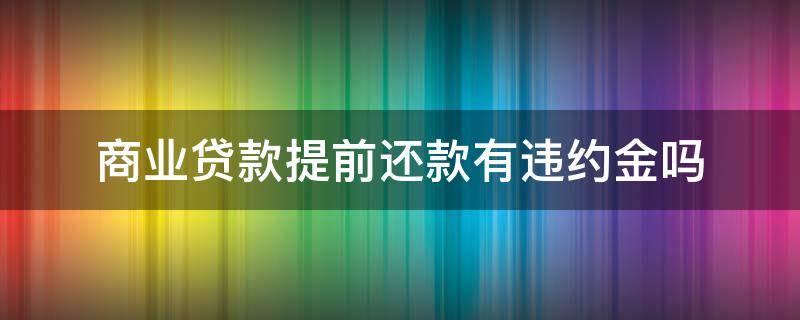 商业贷款提前还款有违约金吗